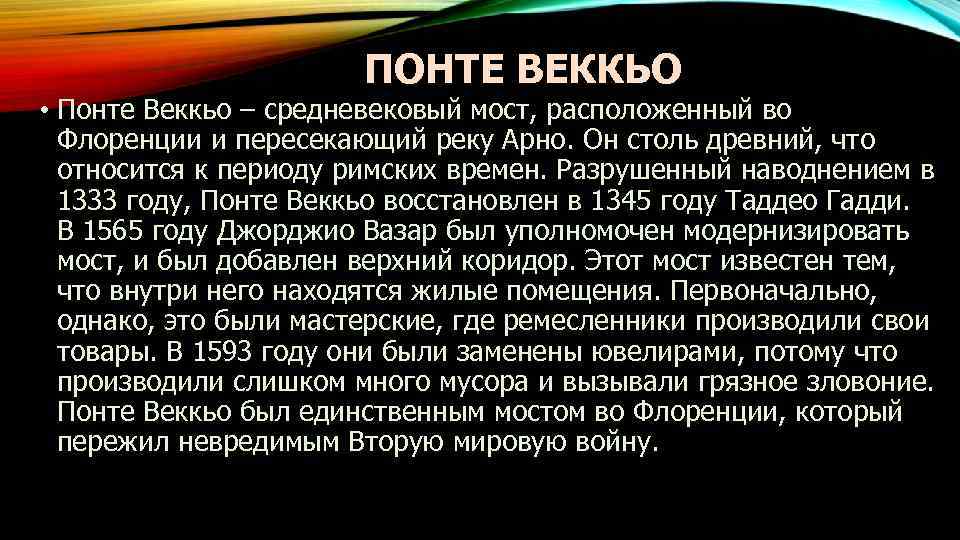 ПОНТЕ ВЕККЬО

• Понте Веккьо – средневековый мост, расположенный во Флоренции и пересекающий реку Арно. Он столь древний, что относится к периоду римских времен. Разрушенный наводнением в 1333 году, Понте Веккьо восстановлен в 1345 году Таддео Гадди. В 1565 году Джорджио Вазар был уполномочен модернизировать мост, и был добавлен верхний коридор. Этот мост известен тем, что внутри него находятся жилые помещения. Первоначально, однако, это были мастерские, где ремесленники производили свои товары. В 1593 году они были заменены ювелирами, потому что производили слишком много мусора и вызывали грязное зловоние. Понте Веккьо был единственным мостом во Флоренции, который пережил невредимым Вторую мировую войну.